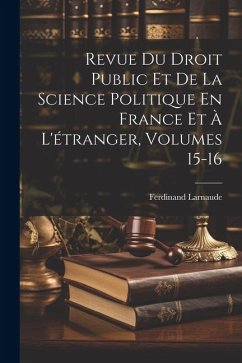 Revue Du Droit Public Et De La Science Politique En France Et À L'étranger, Volumes 15-16

Ferdinand Larnaude